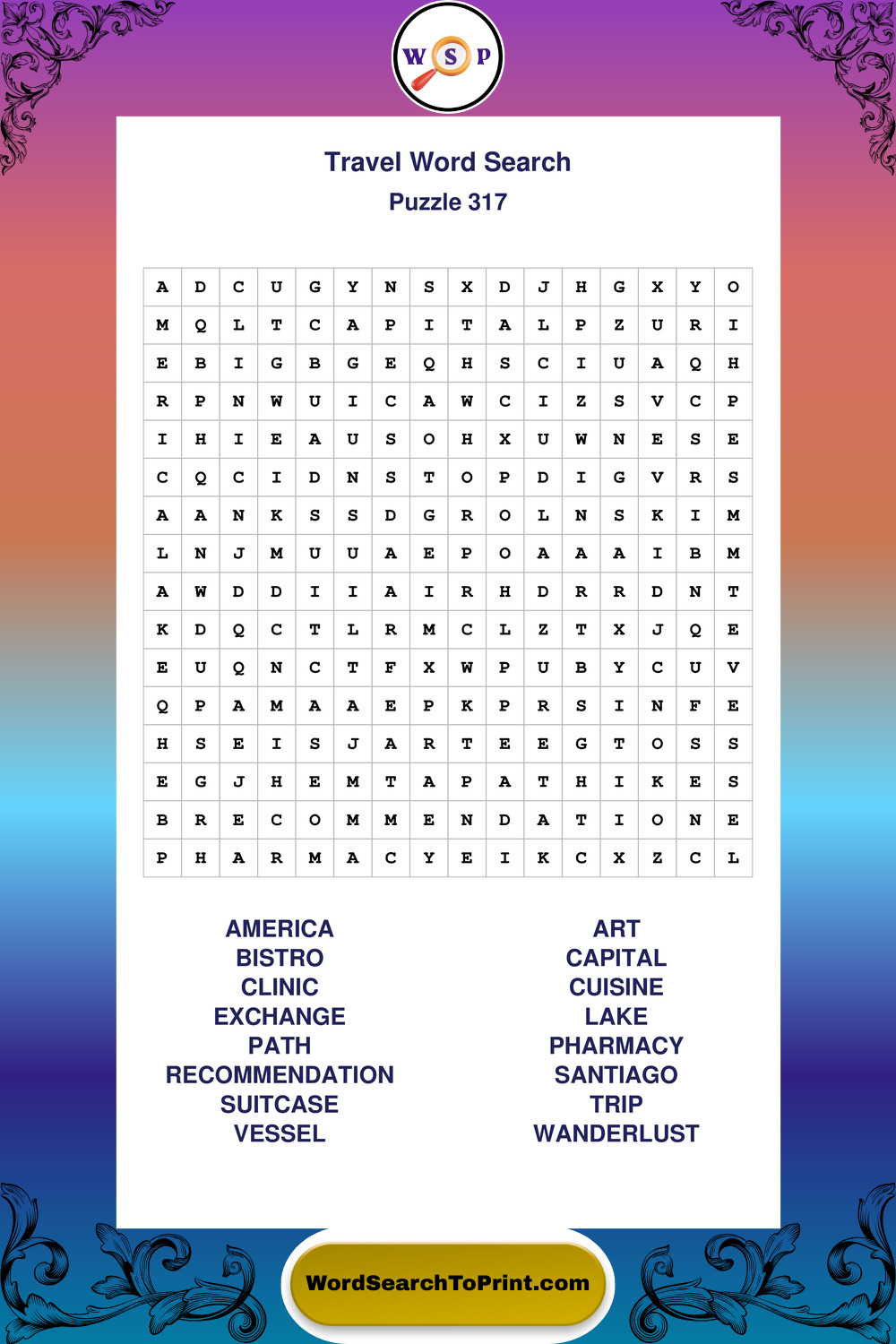 W S P

Travel Word Search
Puzzle 317

| A | D | C | U | G | Y | N | S | X | D | J | H | G | X | Y | O |
|---|---|---|---|---|---|---|---|---|---|---|---|---|---|---|---|
| M | Q | L | T | C | A | P | I | T | A | L | P | Z | U | R | I |
| E | B | I | G | B | G | E | Q | H | S | C | I | U | A | Q | H |
| R | P | N | W | U | I | C | A | W | C | I | Z | S | V | C | P |
| I | H | I | E | A | U | S | O | H | X | U | W | N | E | S | E |
| C | Q | C | I | D | N | S | T | O | P | D | I | G | V | R | S |
| A | A | N | K | S | S | D | G | R | O | L | N | S | K | I | M |
| L | N | J | M | U | U | A | E | P | O | A | A | A | I | B | M |
| A | W | D | D | I | I | A | I | R | H | D | R | R | D | N | T |
| K | D | Q | C | T | L | R | M | C | L | Z | T | X | J | Q | E |
| E | U | Q | N | C | T | F | X | W | P | U | B | Y | C | U | V |
| Q | P | A | M | A | A | E | P | K | P | R | S | I | N | F | E |
| H | S | E | I | S | J | A | R | T | E | E | G | T | O | S | S |
| E | G | J | H | E | M | T | A | P | A | T | H | I | K | E | S |
| B | R | E | C | O | M | M | E | N | D | A | T | I | O | N | E |
| P | H | A | R | M | A | C | Y | E | I | K | C | X | Z | C | L |

AMERICA
BISTRO
CLINIC
EXCHANGE
PATH
RECOMMENDATION
SUITCASE
VESSEL

ART
CAPITAL
CUISINE
LAKE
PHARMACY
SANTIAGO
TRIP
WANDERLUST

WordSearchToPrint.com